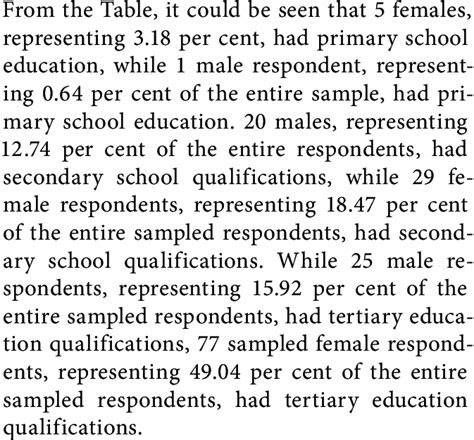 From the Table, it could be seen that 5 females, representing 3.18 per cent, had primary school education, while 1 male respondent, representing 0.64 per cent of the entire sample, had primary school education. 20 males, representing 12.74 per cent of the entire respondents, had secondary school qualifications, while 29 female respondents, representing 18.47 per cent of the entire sampled respondents, had secondary school qualifications. While 25 male respondents, representing 15.92 per cent of the entire sampled respondents, had tertiary education qualifications, 77 sampled female respondents, representing 49.04 per cent of the entire sampled respondents, had tertiary education qualifications.